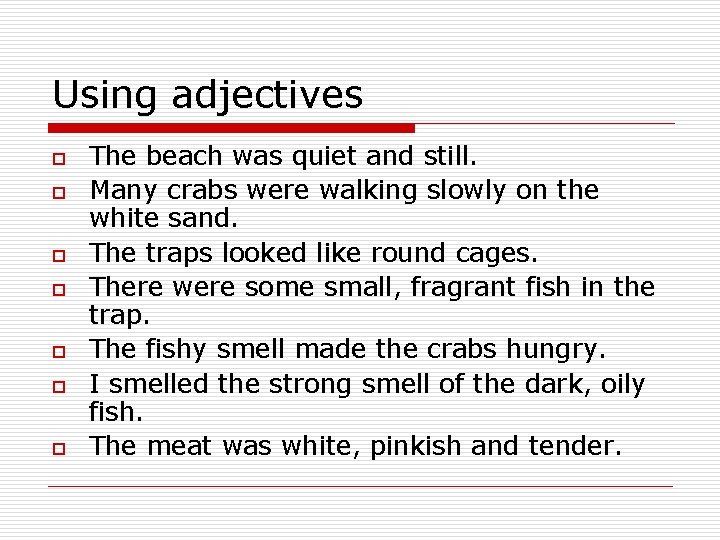 Using adjectives

- The beach was quiet and still.
- Many crabs were walking slowly on the white sand.
- The traps looked like round cages.
- There were some small, fragrant fish in the trap.
- The fishy smell made the crabs hungry.
- I smelled the strong smell of the dark, oily fish.
- The meat was white, pinkish and tender.